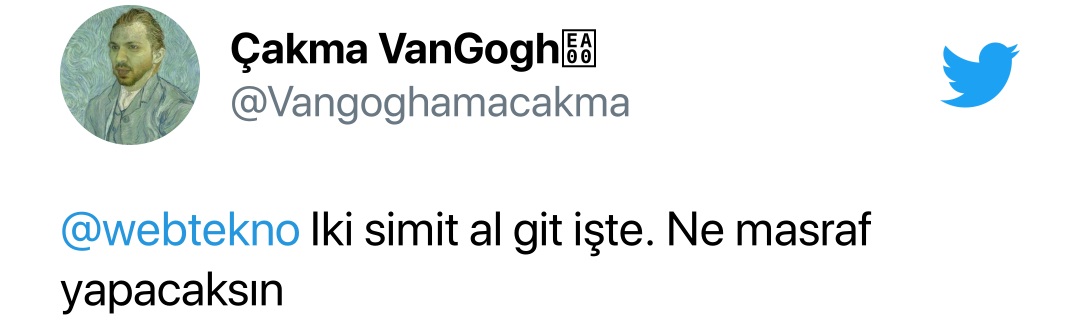 Çakma VanGogh
@Vangoghamacakma

@webtekno Iki simit al git işte. Ne masraf yapacaksın